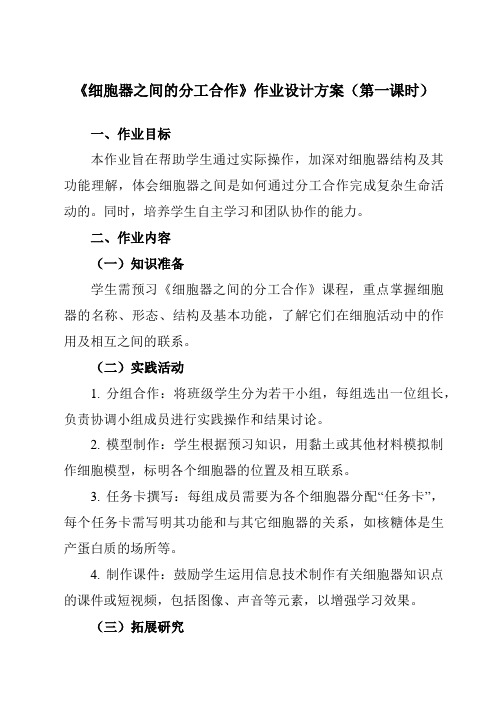 《细胞器之间的分工合作》作业设计方案（第一课时）

一、作业目标

本作业旨在帮助学生通过实际操作，加深对细胞器结构及其功能理解，体会细胞器之间是如何通过分工合作完成复杂生命活动的。同时，培养学生自主学习和团队协作的能力。

二、作业内容

（一）知识准备

学生需预习《细胞器之间的分工合作》课程，重点掌握细胞器的名称、形态、结构及基本功能，了解它们在细胞活动中的作用及相互之间的联系。

（二）实践活动

1. 分组合作：将班级学生分为若干小组，每组选出一位组长，负责协调小组成员进行实践操作和结果讨论。

2. 模型制作：学生根据预习知识，用黏土或其他材料模拟制作细胞模型，标明各个细胞器的位置及相互联系。

3. 任务卡撰写：每组成员需要为各个细胞器分配“任务卡”，每个任务卡需写明其功能和与其它细胞器的关系，如核糖体是生产蛋白质的场所等。

4. 制作课件：鼓励学生运用信息技术制作有关细胞器知识点的课件或短视频，包括图像、声音等元素，以增强学习效果。

（三）拓展研究